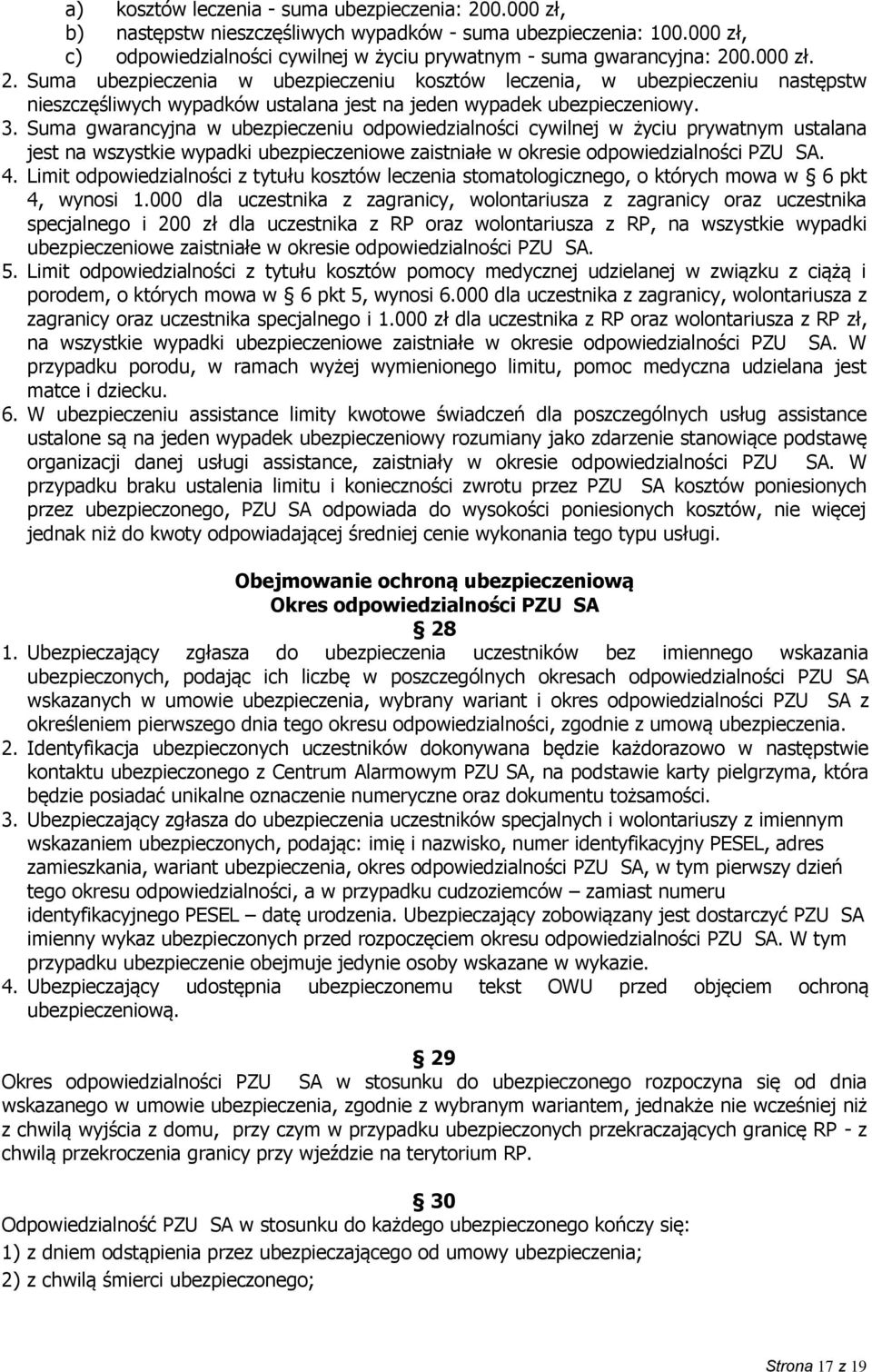 a) kosztów leczenia - suma ubezpieczenia: 200.000 zł,
b) następstw nieszczęśliwych wypadków - suma ubezpieczenia: 100.000 zł,
c) odpowiedzialności cywilnej w życiu prywatnym - suma gwarancyjna: 200.000 zł.

2. Suma ubezpieczenia w ubezpieczeniu kosztów leczenia, w ubezpieczeniu następstw nieszczęśliwych wypadków ustalana jest na jeden wypadek ubezpieczeniowy.
3. Suma gwarancyjna w ubezpieczeniu odpowiedzialności cywilnej w życiu prywatnym ustalana jest na wszystkie wypadki ubezpieczeniowe zaistniałe w okresie odpowiedzialności PZU SA.
4. Limit odpowiedzialności z tytułu kosztów leczenia stomatologicznego, o których mowa w § 6 pkt 4, wynosi 1.000 dla uczestnika z zagranicy, wolontariusza z zagranicy oraz uczestnika specjalnego i 200 zł dla uczestnika z RP oraz wolontariusza z RP, na wszystkie wypadki ubezpieczeniowe zaistniałe w okresie odpowiedzialności PZU SA.
5. Limit odpowiedzialności z tytułu kosztów pomocy medycznej udzielanej w związku z ciążą i porodem, o których mowa w § 6 pkt 5, wynosi 6.000 dla uczestnika z zagranicy, wolontariusza z zagranicy oraz uczestnika specjalnego i 1.000 zł dla uczestnika z RP oraz wolontariusza z RP zł, na wszystkie wypadki ubezpieczeniowe zaistniałe w okresie odpowiedzialności PZU SA. W przypadku porodu, w ramach wyżej wymienionego limitu, pomoc medyczna udzielana jest matce i dziecku.
6. W ubezpieczeniu assistance limity kwotowe świadczeń dla poszczególnych usług assistance ustalone są na jeden wypadek ubezpieczeniowy rozumiany jako zdarzenie stanowiące podstawę organizacji danej usługi assistance, zaistniały w okresie odpowiedzialności PZU SA. W przypadku braku ustalenia limitu i konieczności zwrotu przez PZU SA kosztów poniesionych przez ubezpieczonego, PZU SA odpowiada do wysokości poniesionych kosztów, nie więcej jednak niż do kwoty odpowiadającej średniej cenie wykonania tego typu usługi.

Obejmowanie ochroną ubezpieczeniową
Okres odpowiedzialności PZU SA
§ 28

1. Ubezpieczający zgłasza do ubezpieczenia uczestników bez imiennego wskazania ubezpieczonych, podając ich liczbę w poszczególnych okresach odpowiedzialności PZU SA wskazanych w umowie ubezpieczenia, wybrany wariant i okres odpowiedzialności PZU SA z określeniem pierwszego dnia tego okresu odpowiedzialności, zgodnie z umową ubezpieczenia.
2. Identyfikacja ubezpieczonych uczestników dokonywana będzie każdorazowo w następstwie kontaktu ubezpieczonego z Centrum Alarmowym PZU SA, na podstawie karty pielgrzyma, która będzie posiadać unikalne oznaczenie numeryczne oraz dokumentu tożsamości.
3. Ubezpieczający zgłasza do ubezpieczenia uczestników specjalnych i wolontariuszy z imiennym wskazaniem ubezpieczonych, podając: imię i nazwisko, numer identyfikacyjny PESEL, adres zamieszkania, wariant ubezpieczenia, okres odpowiedzialności PZU SA, w tym pierwszy dzień tego okresu odpowiedzialności, a w przypadku cudzoziemców – zamiast numeru identyfikacyjnego PESEL – datę urodzenia. Ubezpieczający zobowiązany jest dostarczyć PZU SA imienny wykaz ubezpieczonych przed rozpoczęciem okresu odpowiedzialności PZU SA. W tym przypadku ubezpieczenie obejmuje jedynie osoby wskazane w wykazie.
4. Ubezpieczający udostępnia ubezpieczonemu tekst OWU przed objęciem ochroną ubezpieczeniową.

§ 29

Okres odpowiedzialności PZU SA w stosunku do ubezpieczonego rozpoczyna się od dnia wskazanego w umowie ubezpieczenia, zgodnie z wybranym wariantem, jednakże nie wcześniej niż z chwilą wyjścia z domu, przy czym w przypadku ubezpieczonych przekraczających granicę RP - z chwilą przekroczenia granicy przy wjeździe na terytorium RP.

§ 30

Odpowiedzialność PZU SA w stosunku do każdego ubezpieczonego kończy się:
1) z dniem odstąpienia przez ubezpieczającego od umowy ubezpieczenia;
2) z chwilą śmierci ubezpieczonego;

Strona 17 z 19